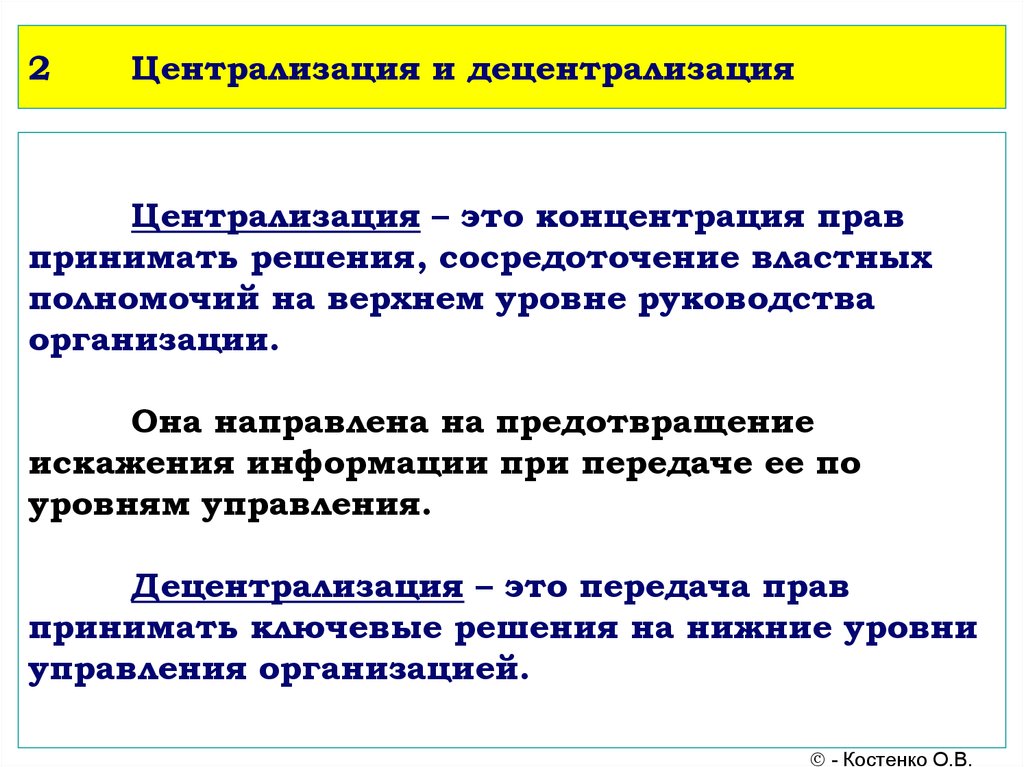 2 Централизация и децентрализация

Централизация – это концентрация прав принимать решения, сосредоточение властных полномочий на верхнем уровне руководства организации.

Она направлена на предотвращение искажения информации при передаче ее по уровням управления.

Децентрализация – это передача прав принимать ключевые решения на нижние уровни управления организацией.

© - Костенко О.В.